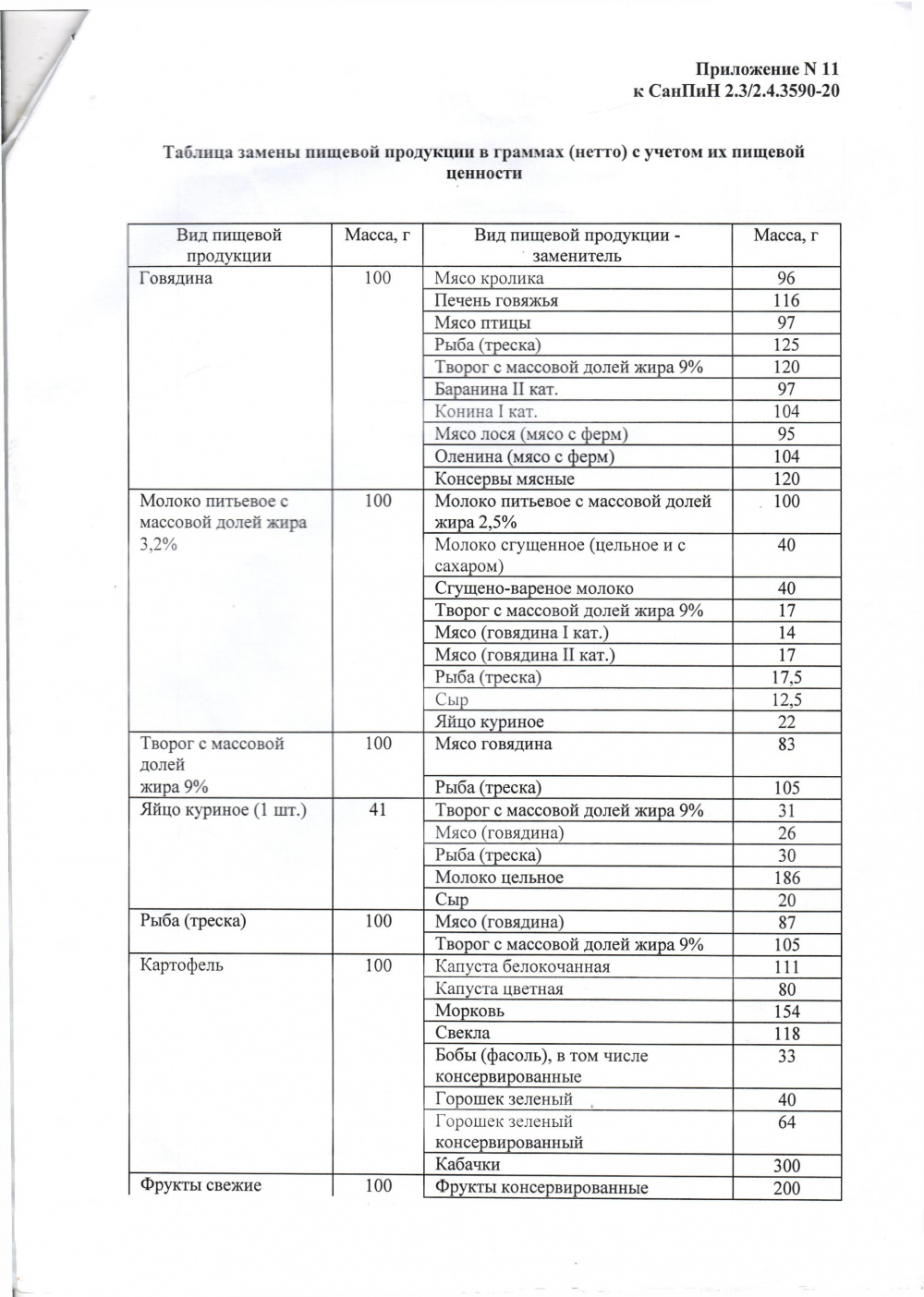 Приложение N 11
к СанПиН 2.3/2.4.3590-20

Таблица замены пищевой продукции в граммах (нетто) с учетом их пищевой ценности

| Вид пищевой продукции | Масса, г | Вид пищевой продукции - заменитель | Масса, г |
|---|---|---|---|
| Говядина | 100 | Мясо кролика | 96 |
| | | Печень говяжья | 116 |
| | | Мясо птицы | 97 |
| | | Рыба (треска) | 125 |
| | | Творог с массовой долей жира 9% | 120 |
| | | Баранина II кат. | 97 |
| | | Конина I кат. | 104 |
| | | Мясо лося (мясо с ферм) | 95 |
| | | Оленина (мясо с ферм) | 104 |
| | | Консервы мясные | 120 |
| Молоко питьевое с массовой долей жира 3,2% | 100 | Молоко питьевое с массовой долей жира 2,5% | 100 |
| | | Молоко сгущенное (цельное и с сахаром) | 40 |
| | | Сгущено-вареное молоко | 40 |
| | | Творог с массовой долей жира 9% | 17 |
| | | Мясо (говядина I кат.) | 14 |
| | | Мясо (говядина II кат.) | 17 |
| | | Рыба (треска) | 17,5 |
| | | Сыр | 12,5 |
| | | Яйцо куриное | 22 |
| Творог с массовой долей жира 9% | 100 | Мясо говядина | 83 |
| | | Рыба (треска) | 105 |
| Яйцо куриное (1 шт.) | 41 | Творог с массовой долей жира 9% | 31 |
| | | Мясо (говядина) | 26 |
| | | Рыба (треска) | 30 |
| | | Молоко цельное | 186 |
| | | Сыр | 20 |
| Рыба (треска) | 100 | Мясо (говядина) | 87 |
| | | Творог с массовой долей жира 9% | 105 |
| Картофель | 100 | Капуста белокочанная | 111 |
| | | Капуста цветная | 80 |
| | | Морковь | 154 |
| | | Свекла | 118 |
| | | Бобы (фасоль), в том числе консервированные | 33 |
| | | Горошек зеленый | 40 |
| | | Горошек зеленый консервированный | 64 |
| | | Кабачки | 300 |
| Фрукты свежие | 100 | Фрукты консервированные | 200 |